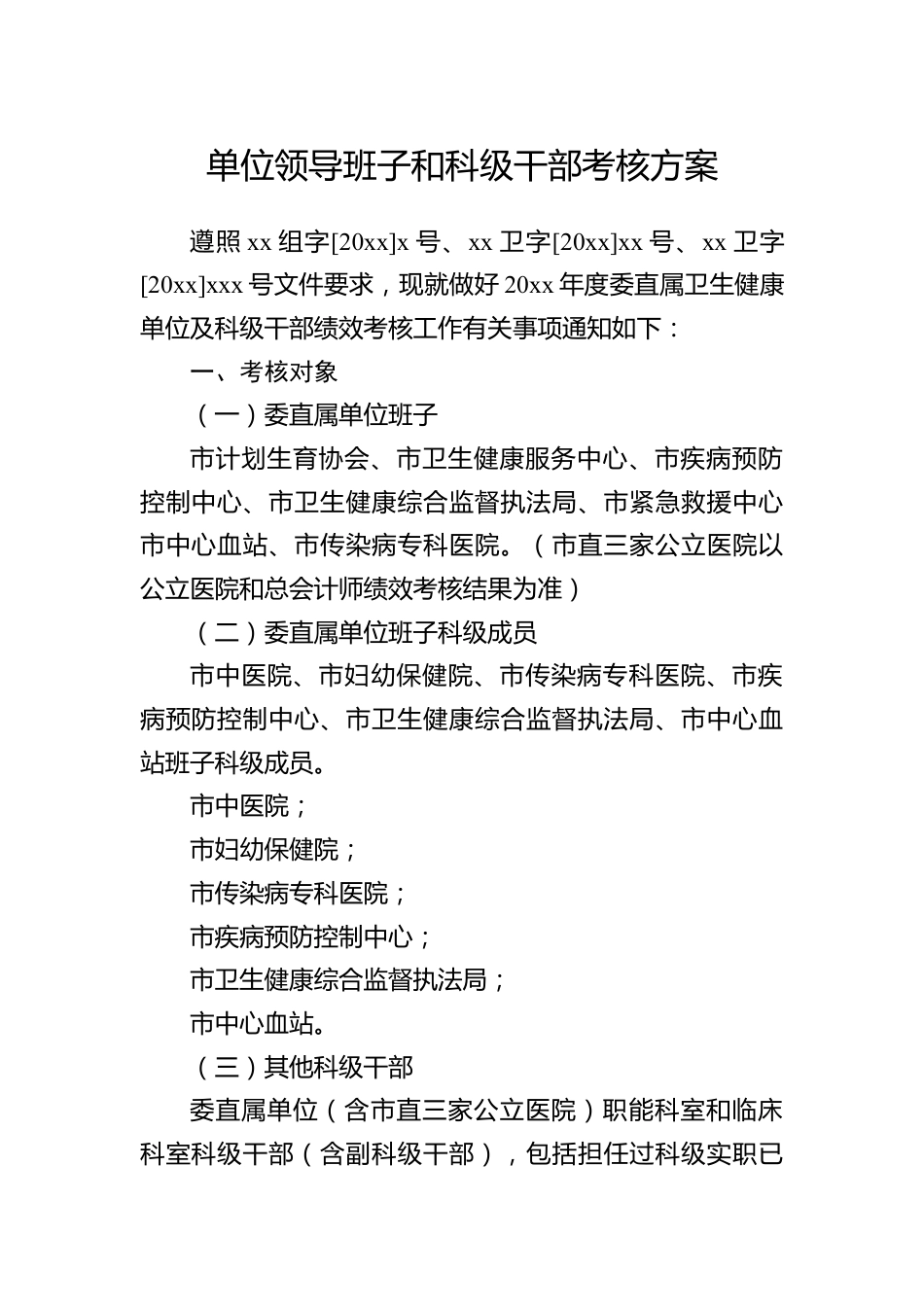 单位领导班子和科级干部考核方案

遵照 xx 组字[20xx]x 号、xx 卫字[20xx]xx 号、xx 卫字[20xx]xxx 号文件要求，现就做好 20xx 年度委直属卫生健康单位及科级干部绩效考核工作有关事项通知如下：

一、考核对象

（一）委直属单位班子

市计划生育协会、市卫生健康服务中心、市疾病预防控制中心、市卫生健康综合监督执法局、市紧急救援中心市中心血站、市传染病专科医院。（市直三家公立医院以公立医院和总会计师绩效考核结果为准）

（二）委直属单位班子科级成员

市中医院、市妇幼保健院、市传染病专科医院、市疾病预防控制中心、市卫生健康综合监督执法局、市中心血站班子科级成员。

市中医院；

市妇幼保健院；

市传染病专科医院；

市疾病预防控制中心；

市卫生健康综合监督执法局；

市中心血站。

（三）其他科级干部

委直属单位（含市直三家公立医院）职能科室和临床科室科级干部（含副科级干部），包括担任过科级实职已